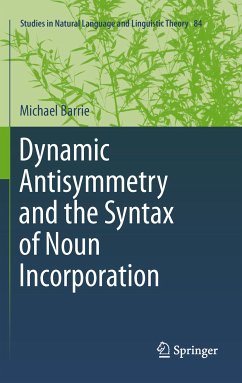 Studies in Natural Language and Linguistic Theory 84

Michael Barrie

Dynamic Antisymmetry and the Syntax of Noun Incorporation

Springer